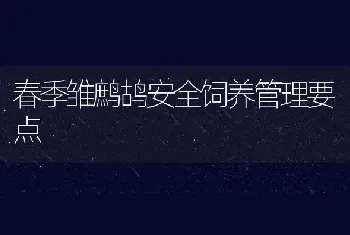 春季雏鹧鸪安全饲养管理要点